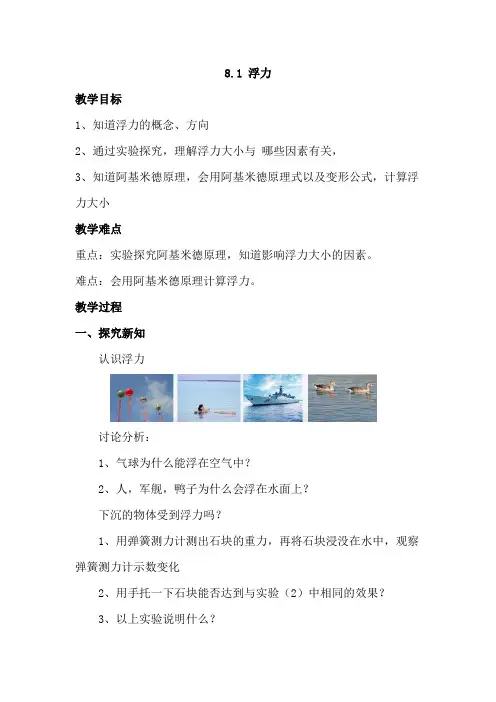 8.1 浮力

教学目标

1、知道浮力的概念、方向

2、通过实验探究，理解浮力大小与 哪些因素有关，

3、知道阿基米德原理，会用阿基米德原理式以及变形公式，计算浮力大小

教学难点

重点：实验探究阿基米德原理，知道影响浮力大小的因素。

难点：会用阿基米德原理计算浮力。

教学过程

一、探究新知

认识浮力

讨论分析：

1、气球为什么能浮在空气中？

2、人，军舰，鸭子为什么会浮在水面上？

下沉的物体受到浮力吗？

1、用弹簧测力计测出石块的重力，再将石块浸没在水中，观察弹簧测力计示数变化

2、用手托一下石块能否达到与实验（2）中相同的效果？

3、以上实验说明什么？